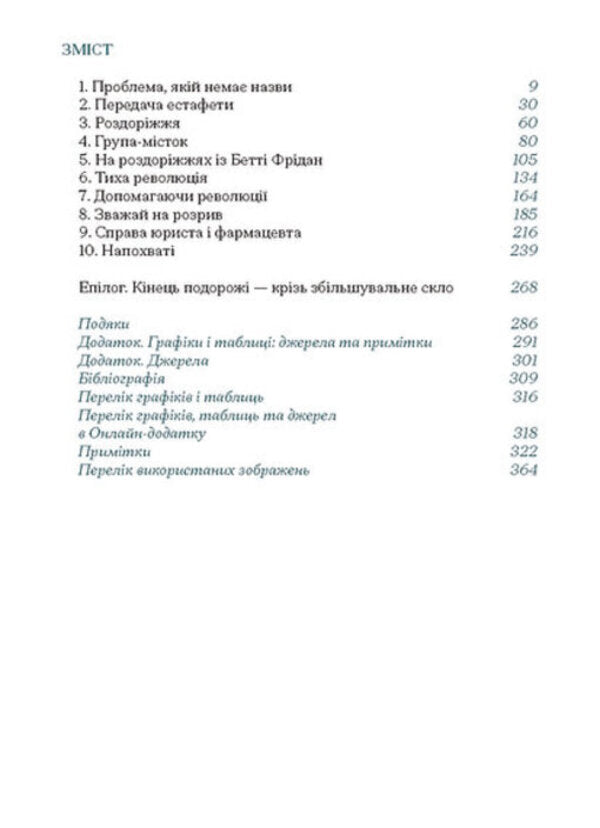 ЗМІСТ

1. Проблема, якій немає назви 9
2. Передача естафети 30
3. Роздоріжжя 60
4. Група-місток 80
5. На роздоріжжях із Бетті Фрідан 105
6. Тиха революція 134
7. Допомагаючи революції 164
8. Зважай на розрив 185
9. Справа юриста і фармацевта 216
10. Напохваті 239

Епілог. Кінець подорожі — крізь збільшувальне скло 268

Подяки 286
Додаток. Графіки і таблиці: джерела та примітки 291
Додаток. Джерела 301
Бібліографія 309
Перелік графіків і таблиць 316
Перелік графіків, таблиць та джерел в Онлайн-додатку 318
Примітки 322
Перелік використаних зображень 364